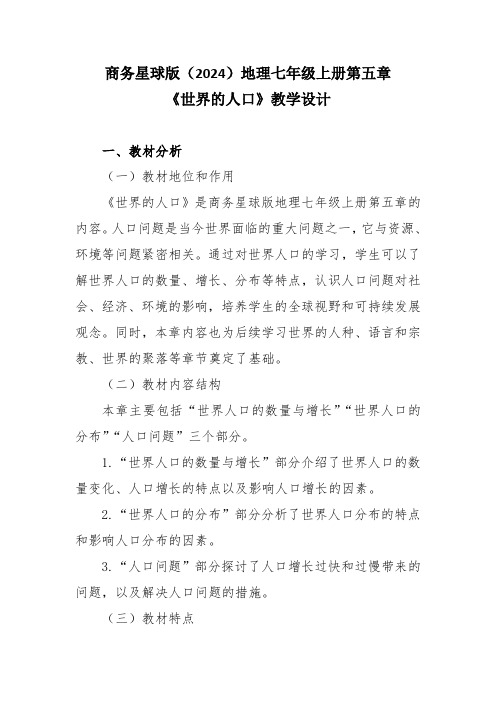 商务星球版（2024）地理七年级上册第五章
《世界的人口》教学设计

一、教材分析

（一）教材地位和作用

《世界的人口》是商务星球版地理七年级上册第五章的内容。人口问题是当今世界面临的重大问题之一，它与资源、环境等问题紧密相关。通过对世界人口的学习，学生可以了解世界人口的数量、增长、分布等特点，认识人口问题对社会、经济、环境的影响，培养学生的全球视野和可持续发展观念。同时，本章内容也为后续学习世界的人种、语言和宗教、世界的聚落等章节奠定了基础。

（二）教材内容结构

本章主要包括“世界人口的数量与增长”“世界人口的分布”“人口问题”三个部分。

1.“世界人口的数量与增长”部分介绍了世界人口的数量变化、人口增长的特点以及影响人口增长的因素。

2.“世界人口的分布”部分分析了世界人口分布的特点和影响人口分布的因素。

3.“人口问题”部分探讨了人口增长过快和过慢带来的问题，以及解决人口问题的措施。

（三）教材特点